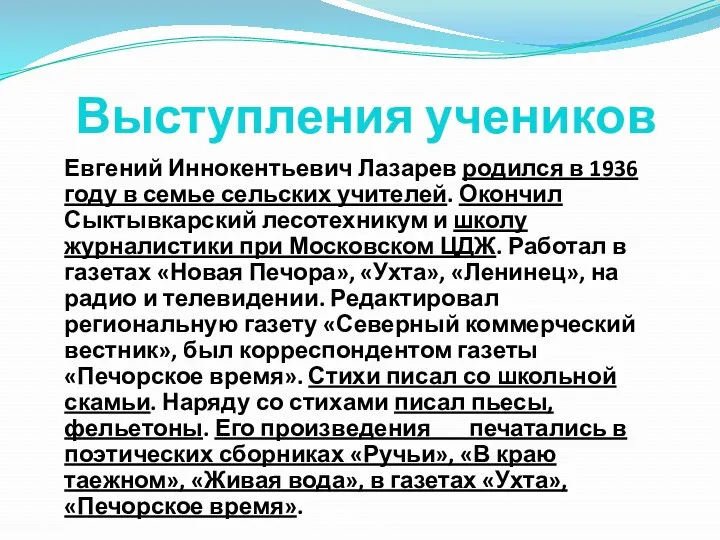 Выступления учеников

Евгений Иннокентьевич Лазарев родился в 1936 году в семье сельских учителей. Окончил Сыктывкарский лесотехникум и школу журналистики при Московском ЦДЖ. Работал в газетах «Новая Печора», «Ухта», «Ленинец», на радио и телевидении. Редактировал региональную газету «Северный коммерческий вестник», был корреспондентом газеты «Печорское время». Стихи писал со школьной скамьи. Наряду со стихами писал пьесы, фельетоны. Его произведения печатались в поэтических сборниках «Ручьи», «В краю таежном», «Живая вода», в газетах «Ухта», «Печорское время».